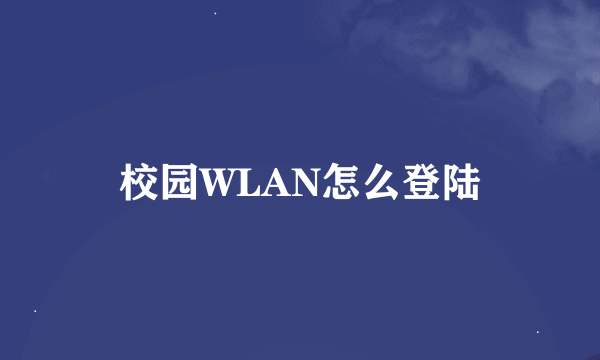 校园WLAN怎么登陆